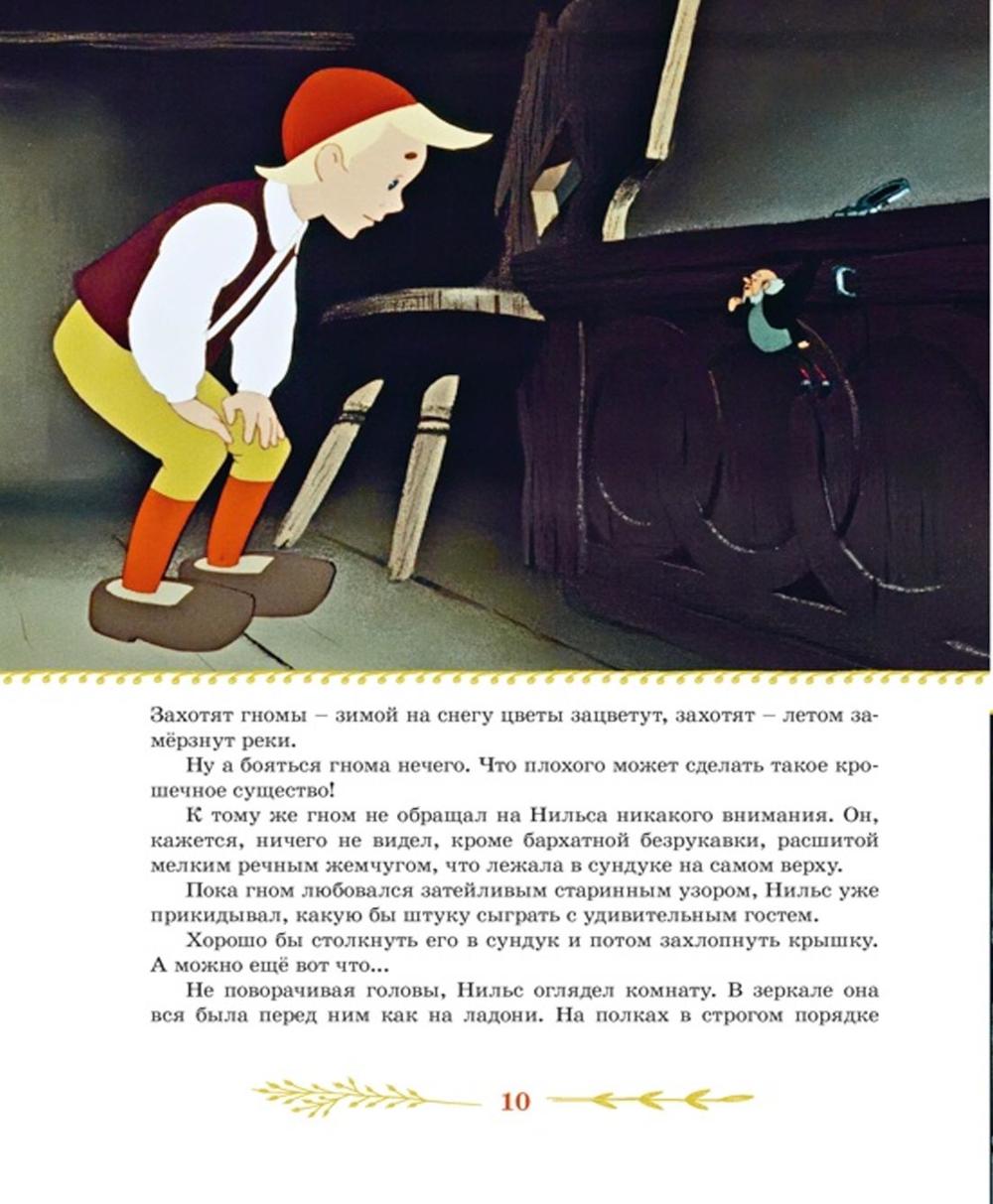 Захотят гномы – зимой на снегу цветы зацветут, захотят – летом замёрзнут реки.

Ну а бояться гнома нечего. Что плохого может сделать такое крошечное существо!

К тому же гном не обращал на Нильса никакого внимания. Он, кажется, ничего не видел, кроме бархатной безрукавки, расшитой мелким речным жемчугом, что лежала в сундуке на самом верху.

Пока гном любовался затейливым старинным узором, Нильс уже прикидывал, какую бы штуку сыграть с удивительным гостем.

Хорошо бы столкнуть его в сундук и потом захлопнуть крышку. А можно ещё вот что...

Не поворачивая головы, Нильс оглядел комнату. В зеркале она вся была перед ним как на ладони. На полках в строгом порядке

10